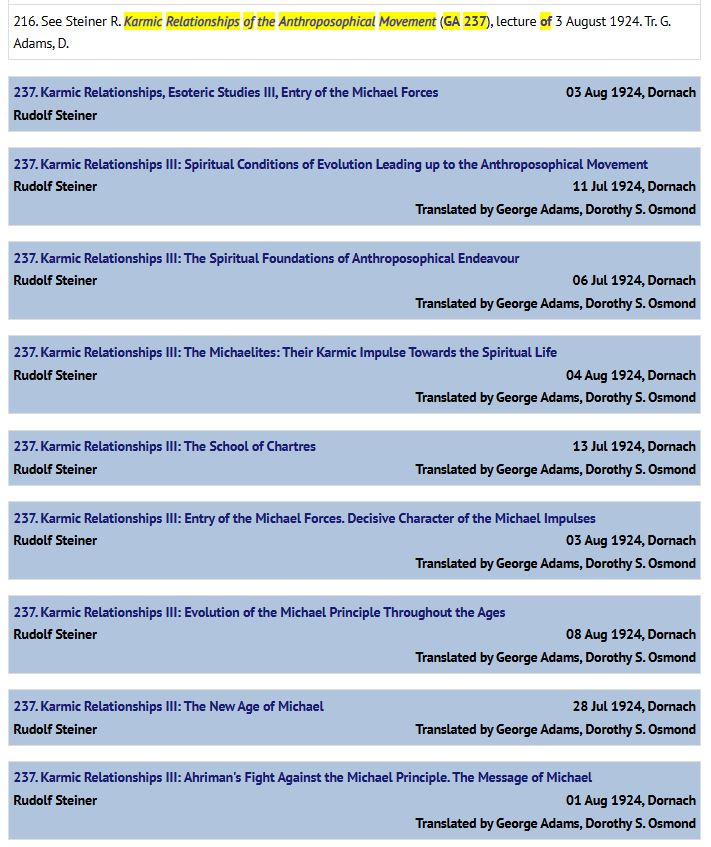 216. See Steiner R. Karmic Relationships of the Anthroposophical Movement (GA 237), lecture of 3 August 1924. Tr. G. Adams, D.

237. Karmic Relationships, Esoteric Studies III, Entry of the Michael Forces
03 Aug 1924, Dornach
Rudolf Steiner

237. Karmic Relationships III: Spiritual Conditions of Evolution Leading up to the Anthroposophical Movement
Rudolf Steiner
11 Jul 1924, Dornach
Translated by George Adams, Dorothy S. Osmond

237. Karmic Relationships III: The Spiritual Foundations of Anthroposophical Endeavour
Rudolf Steiner
06 Jul 1924, Dornach
Translated by George Adams, Dorothy S. Osmond

237. Karmic Relationships III: The Michaelites: Their Karmic Impulse Towards the Spiritual Life
Rudolf Steiner
04 Aug 1924, Dornach
Translated by George Adams, Dorothy S. Osmond

237. Karmic Relationships III: The School of Chartres
13 Jul 1924, Dornach
Rudolf Steiner
Translated by George Adams, Dorothy S. Osmond

237. Karmic Relationships III: Entry of the Michael Forces. Decisive Character of the Michael Impulses
Rudolf Steiner
03 Aug 1924, Dornach
Translated by George Adams, Dorothy S. Osmond

237. Karmic Relationships III: Evolution of the Michael Principle Throughout the Ages
Rudolf Steiner
08 Aug 1924, Dornach
Translated by George Adams, Dorothy S. Osmond

237. Karmic Relationships III: The New Age of Michael
28 Jul 1924, Dornach
Rudolf Steiner
Translated by George Adams, Dorothy S. Osmond

237. Karmic Relationships III: Ahriman's Fight Against the Michael Principle. The Message of Michael
Rudolf Steiner
01 Aug 1924, Dornach
Translated by George Adams, Dorothy S. Osmond